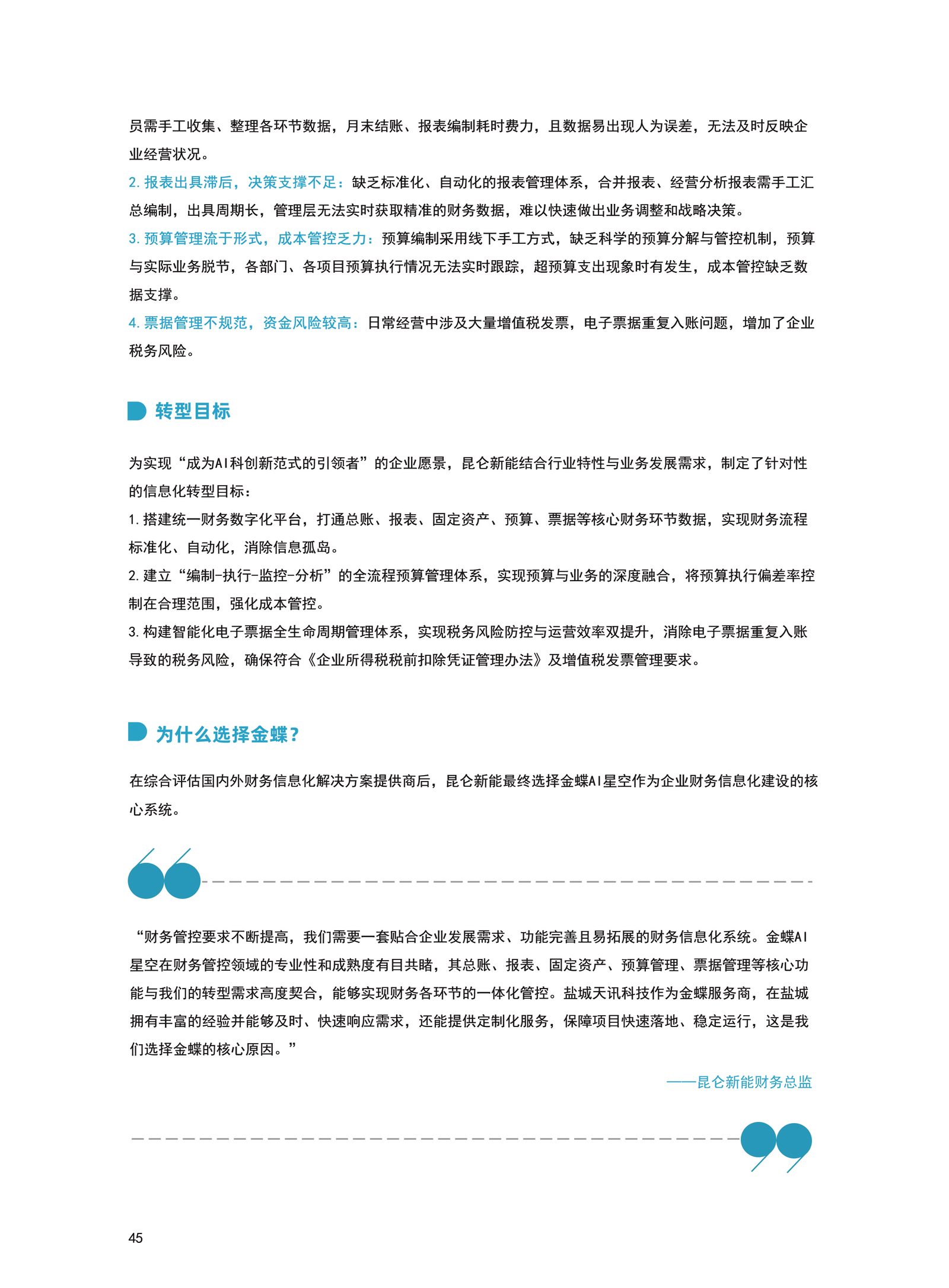 员需手工收集、整理各环节数据，月末结账、报表编制耗时费力，且数据易出现人为误差，无法及时反映企业经营状况。
2. 报表出具滞后，决策支撑不足：缺乏标准化、自动化的报表管理体系，合并报表、经营分析报表需手工汇总编制，出具周期长，管理层无法实时获取精准的财务数据，难以快速做出业务调整和战略决策。
3. 预算管理流于形式，成本管控乏力：预算编制采用线下手工方式，缺乏科学的预算分解与管控机制，预算与实际业务脱节，各部门、各项目预算执行情况无法实时跟踪，超预算支出现象时有发生，成本管控缺乏数据支撑。
4. 票据管理不规范，资金风险较高：日常经营中涉及大量增值税发票，电子票据重复入账问题，增加了企业税务风险。

转型目标

为实现“成为AI科创新范式的引领者”的企业愿景，昆仑新能结合行业特性与业务发展需求，制定了针对性的信息化转型目标：
1. 搭建统一财务数字化平台，打通总账、报表、固定资产、预算、票据等核心财务环节数据，实现财务流程标准化、自动化，消除信息孤岛。
2. 建立“编制-执行-监控-分析”的全流程预算管理体系，实现预算与业务的深度融合，将预算执行偏差率控制在合理范围，强化成本管控。
3. 构建智能化电子票据全生命周期管理体系，实现税务风险防控与运营效率双提升，消除电子票据重复入账导致的税务风险，确保符合《企业所得税税前扣除凭证管理办法》及增值税发票管理要求。

为什么选择金蝶？

在综合评估国内外财务信息化解决方案提供商后，昆仑新能最终选择金蝶AI星空作为企业财务信息化建设的核心系统。

“财务管控要求不断提高，我们需要一套贴合企业发展需求、功能完善且易拓展的财务信息化系统。金蝶AI星空在财务管控领域的专业性和成熟度有目共睹，其总账、报表、固定资产、预算管理、票据管理等核心功能与我们的转型需求高度契合，能够实现财务各环节的一体化管控。盐城天讯科技作为金蝶服务商，在盐城拥有丰富的经验并能够及时、快速响应需求，还能提供定制化服务，保障项目快速落地、稳定运行，这是我们选择金蝶的核心原因。”

——昆仑新能财务总监

45